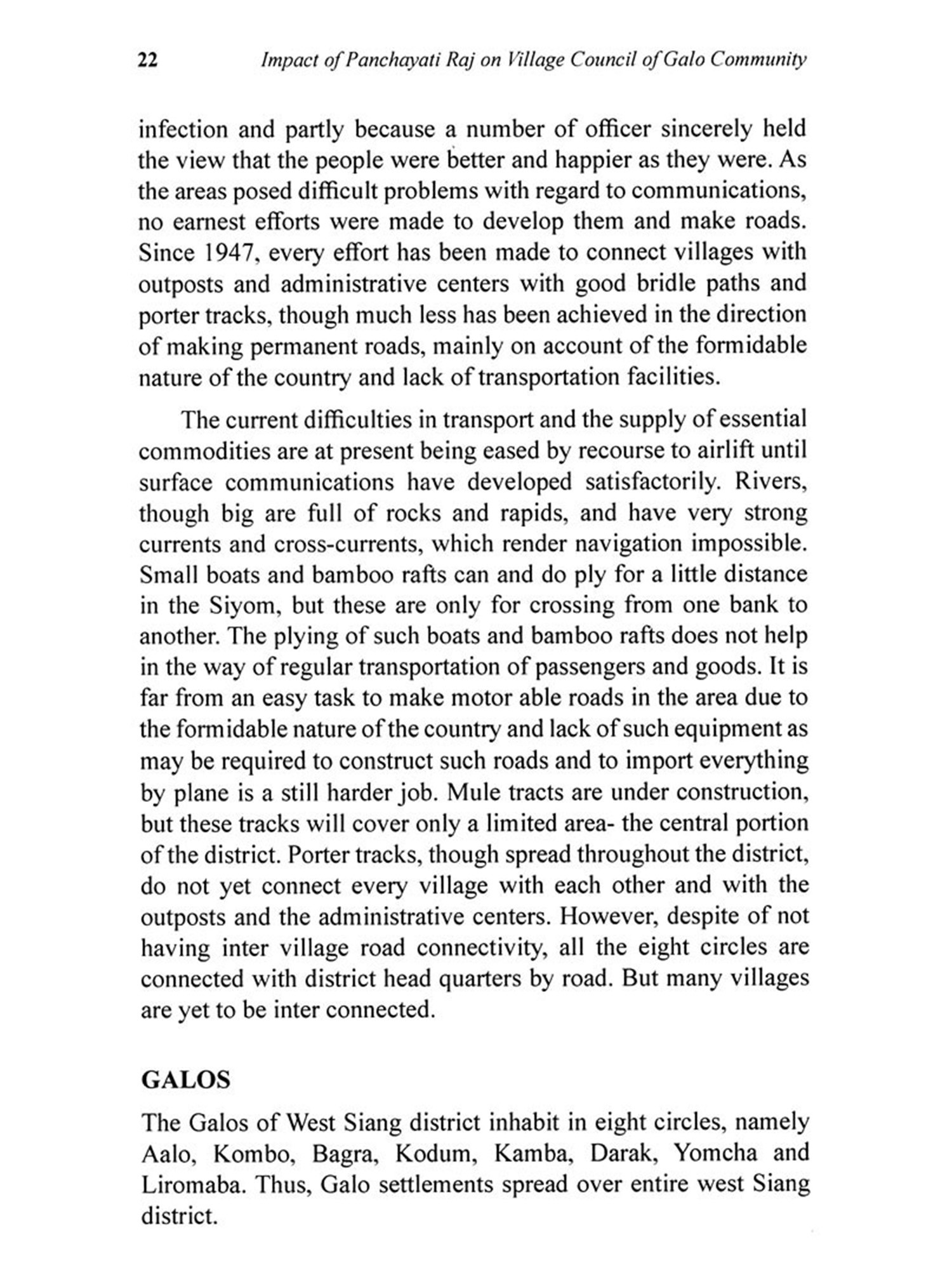 22 Impact of Panchayati Raj on Village Council of Galo Community

infection and partly because a number of officer sincerely held the view that the people were better and happier as they were. As the areas posed difficult problems with regard to communications, no earnest efforts were made to develop them and make roads. Since 1947, every effort has been made to connect villages with outposts and administrative centers with good bridle paths and porter tracks, though much less has been achieved in the direction of making permanent roads, mainly on account of the formidable nature of the country and lack of transportation facilities.

The current difficulties in transport and the supply of essential commodities are at present being eased by recourse to airlift until surface communications have developed satisfactorily. Rivers, though big are full of rocks and rapids, and have very strong currents and cross-currents, which render navigation impossible. Small boats and bamboo rafts can and do ply for a little distance in the Siyom, but these are only for crossing from one bank to another. The plying of such boats and bamboo rafts does not help in the way of regular transportation of passengers and goods. It is far from an easy task to make motor able roads in the area due to the formidable nature of the country and lack of such equipment as may be required to construct such roads and to import everything by plane is a still harder job. Mule tracts are under construction, but these tracks will cover only a limited area- the central portion of the district. Porter tracks, though spread throughout the district, do not yet connect every village with each other and with the outposts and the administrative centers. However, despite of not having inter village road connectivity, all the eight circles are connected with district head quarters by road. But many villages are yet to be inter connected.

GALOS

The Galos of West Siang district inhabit in eight circles, namely Aalo, Kombo, Bagra, Kodum, Kamba, Darak, Yomcha and Liromaba. Thus, Galo settlements spread over entire west Siang district.